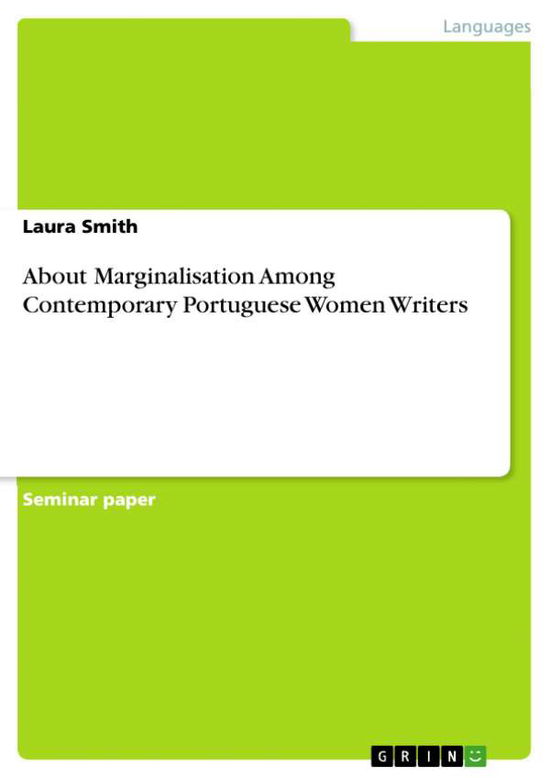 Languages

Laura Smith

About Marginalisation Among Contemporary Portuguese Women Writers

Seminar paper

GRIN